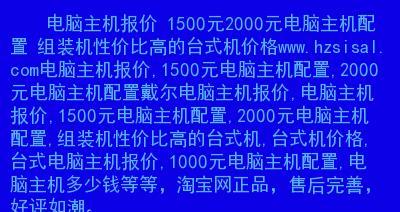 电脑主机报价 1500元2000元电脑主机配置 组装机性价比高的台式机价格www.hzsisal.com电脑主机报价,1500元电脑主机配置,2000元电脑主机配置戴尔电脑主机报价,电脑主机报价,1500元电脑主机配置,2000元电脑主机配置,组装机性价比高的台式机,台式机价格,台式电脑主机报价,1000元电脑主机配置,电脑主机多少钱等等，淘宝网正品，售后完善，好评如潮。